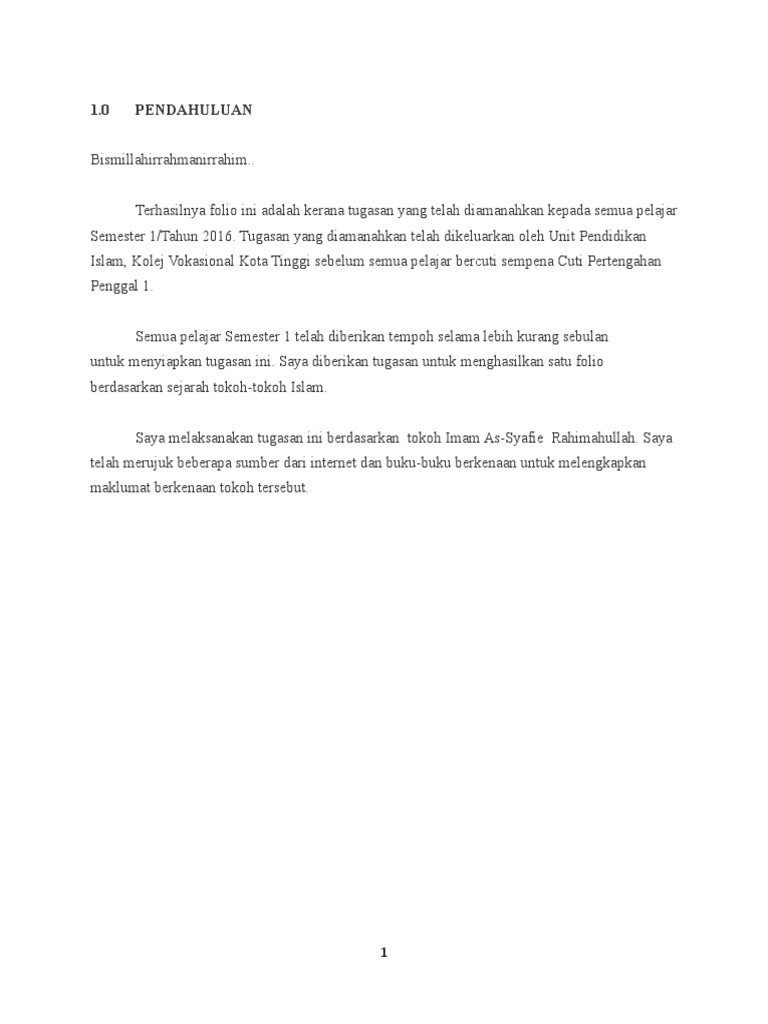 1.0 PENDAHULUAN

Bismillahirrahmanirrahim..

Terhasilnya folio ini adalah kerana tugasan yang telah diamanahkan kepada semua pelajar Semester 1/Tahun 2016. Tugasan yang diamanahkan telah dikeluarkan oleh Unit Pendidikan Islam, Kolej Vokasional Kota Tinggi sebelum semua pelajar bercuti sempena Cuti Pertengahan Penggal 1.

Semua pelajar Semester 1 telah diberikan tempoh selama lebih kurang sebulan untuk menyiapkan tugasan ini. Saya diberikan tugasan untuk menghasilkan satu folio berdasarkan sejarah tokoh-tokoh Islam.

Saya melaksanakan tugasan ini berdasarkan tokoh Imam As-Syafie Rahimahullah. Saya telah merujuk beberapa sumber dari internet dan buku-buku berkenaan untuk melengkapkan maklumat berkenaan tokoh tersebut.

1